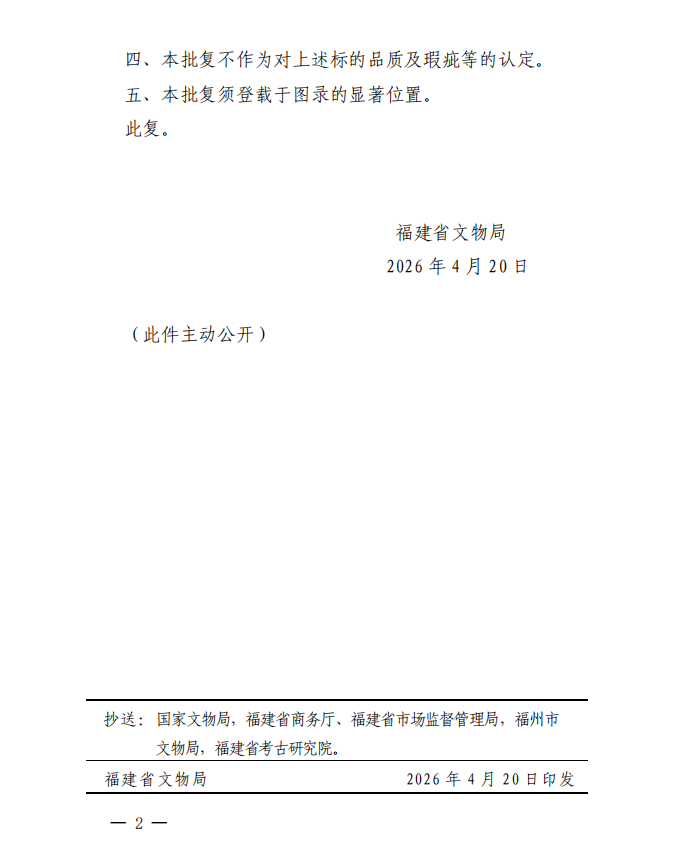 四、本批复不作为对上述标的品质及瑕疵等的认定。

五、本批复须登载于图录的显著位置。

此复。

福建省文物局

2026年4月20日

（此件主动公开）

抄送：国家文物局，福建省商务厅、福建省市场监督管理局，福州市文物局，福建省考古研究院。

福建省文物局 2026年4月20日印发

— 2 —